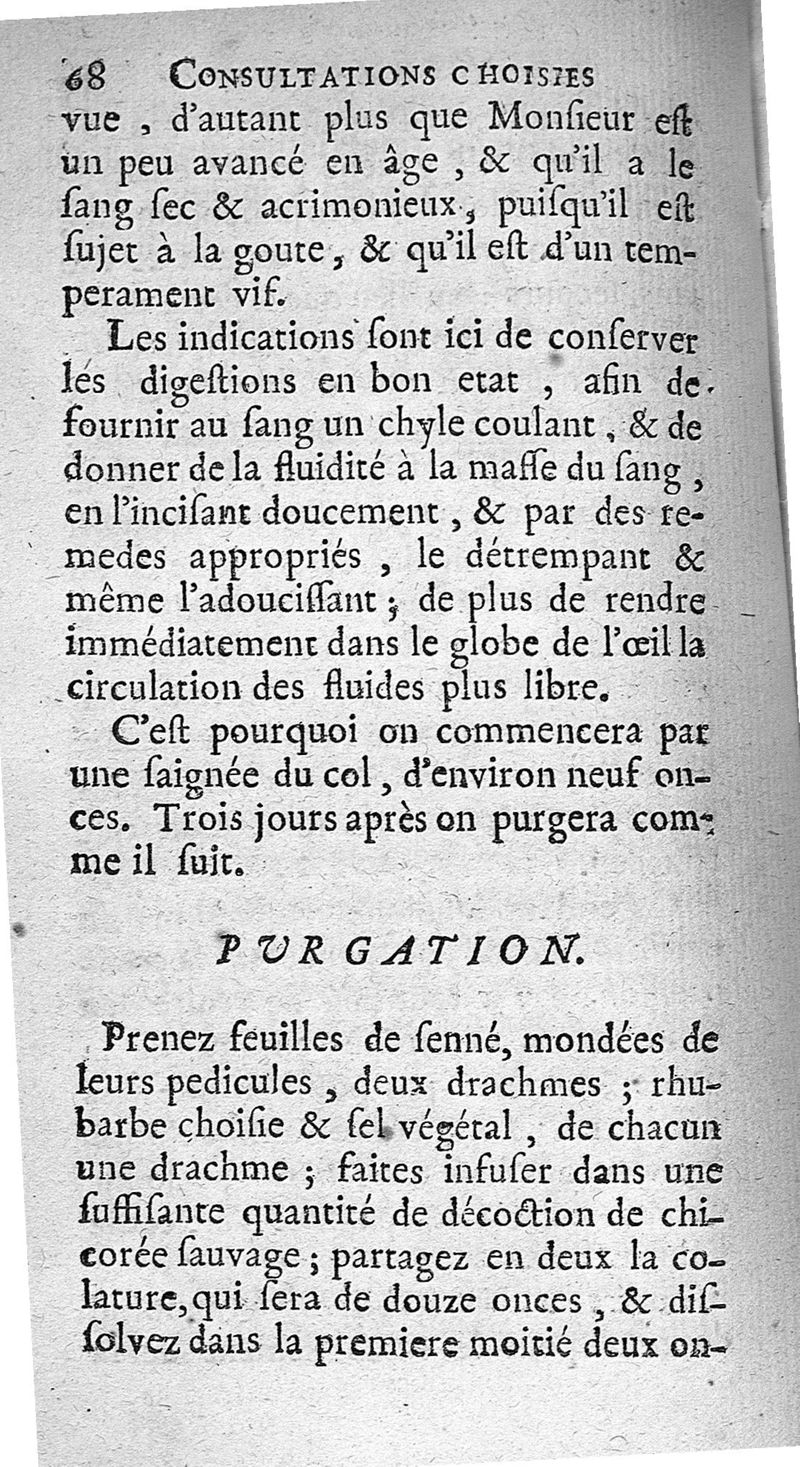 68 CONSULTATIONS CHOISIES

vue, d'autant plus que Monſieur eſt un peu avancé en âge, & qu'il a le ſang ſec & acrimonieux, puiſqu'il eſt ſujet à la goute, & qu'il eſt d'un temperament vif.

Les indications ſont ici de conſerver les digeſtions en bon etat, afin de fournir au ſang un chyle coulant, & de donner de la fluidité à la maſſe du ſang, en l'inciſant doucement, & par des remedes appropriés, le détrempant & même l'adouciſſant; de plus de rendre immédiatement dans le globe de l'œil la circulation des fluides plus libre.

C'eſt pourquoi on commencera par une ſaignée du col, d'environ neuf onces. Trois jours après on purgera comme il ſuit.

PURGATION.

Prenez feuilles de ſenné, mondées de leurs pedicules, deux drachmes; rhubarbe choiſie & ſel végétal, de chacun une drachme; faites infuſer dans une ſuffiſante quantité de décoction de chicorée ſauvage; partagez en deux la colature, qui ſera de douze onces, & diſſolvez dans la premiere moitié deux on-